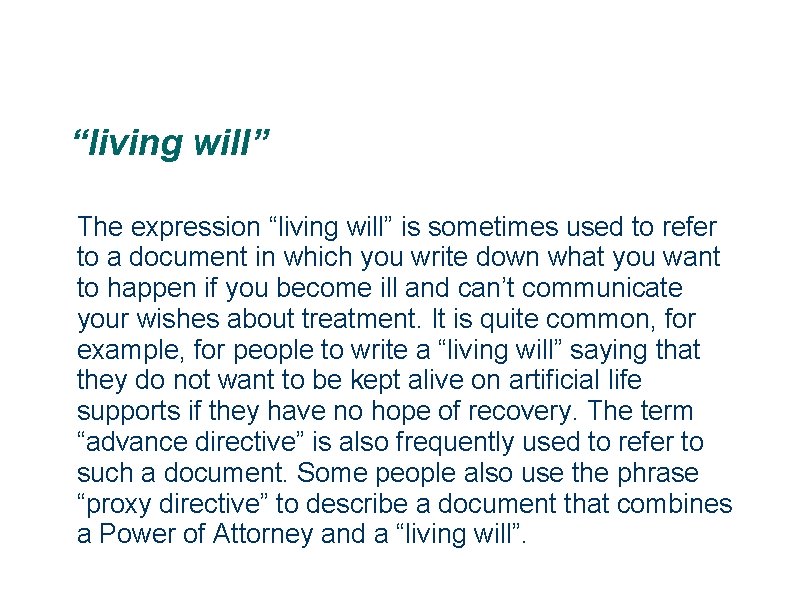 “living will”

The expression “living will” is sometimes used to refer to a document in which you write down what you want to happen if you become ill and can’t communicate your wishes about treatment. It is quite common, for example, for people to write a “living will” saying that they do not want to be kept alive on artificial life supports if they have no hope of recovery. The term “advance directive” is also frequently used to refer to such a document. Some people also use the phrase “proxy directive” to describe a document that combines a Power of Attorney and a “living will”.